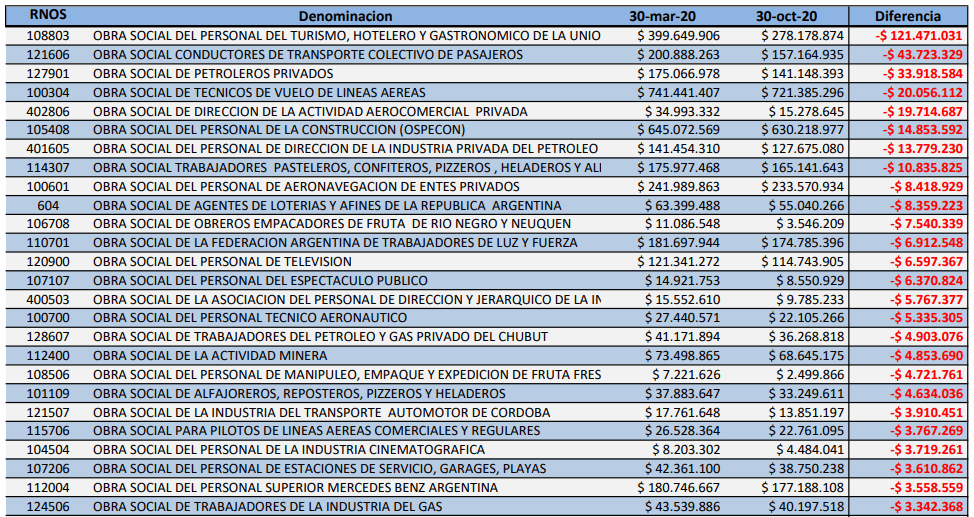 | RNOS | Denominacion | 30-mar-20 | 30-oct-20 | Diferencia |
|---|---|---|---|---|
| 108803 | OBRA SOCIAL DEL PERSONAL DEL TURISMO, HOTELERO Y GASTRONOMICO DE LA UNIO | $ 399.649.906 | $ 278.178.874 | -$ 121.471.031 |
| 121606 | OBRA SOCIAL CONDUCTORES DE TRANSPORTE COLECTIVO DE PASAJEROS | $ 200.888.263 | $ 157.164.935 | -$ 43.723.329 |
| 127901 | OBRA SOCIAL DE PETROLEROS PRIVADOS | $ 175.066.978 | $ 141.148.393 | -$ 33.918.584 |
| 100304 | OBRA SOCIAL DE TECNICOS DE VUELO DE LINEAS AEREAS | $ 741.441.407 | $ 721.385.296 | -$ 20.056.112 |
| 402806 | OBRA SOCIAL DE DIRECCION DE LA ACTIVIDAD AEROCOMERCIAL PRIVADA | $ 34.993.332 | $ 15.278.645 | -$ 19.714.687 |
| 105408 | OBRA SOCIAL DEL PERSONAL DE LA CONSTRUCCION (OSPECON) | $ 645.072.569 | $ 630.218.977 | -$ 14.853.592 |
| 401605 | OBRA SOCIAL DEL PERSONAL DE DIRECCION DE LA INDUSTRIA PRIVADA DEL PETROLEO | $ 141.454.310 | $ 127.675.080 | -$ 13.779.230 |
| 114307 | OBRA SOCIAL TRABAJADORES PASTELEROS, CONFITEROS, PIZZEROS , HELADEROS Y ALI | $ 175.977.468 | $ 165.141.643 | -$ 10.835.825 |
| 100601 | OBRA SOCIAL DEL PERSONAL DE AERONAVEGACION DE ENTES PRIVADOS | $ 241.989.863 | $ 233.570.934 | -$ 8.418.929 |
| 604 | OBRA SOCIAL DE AGENTES DE LOTERIAS Y AFINES DE LA REPUBLICA ARGENTINA | $ 63.399.488 | $ 55.040.266 | -$ 8.359.223 |
| 106708 | OBRA SOCIAL DE OBREROS EMPACADORES DE FRUTA DE RIO NEGRO Y NEUQUEN | $ 11.086.548 | $ 3.546.209 | -$ 7.540.339 |
| 110701 | OBRA SOCIAL DE LA FEDERACION ARGENTINA DE TRABAJADORES DE LUZ Y FUERZA | $ 181.697.944 | $ 174.785.396 | -$ 6.912.548 |
| 120900 | OBRA SOCIAL DEL PERSONAL DE TELEVISION | $ 121.341.272 | $ 114.743.905 | -$ 6.597.367 |
| 107107 | OBRA SOCIAL DEL PERSONAL DEL ESPECTACULO PUBLICO | $ 14.921.753 | $ 8.550.929 | -$ 6.370.824 |
| 400503 | OBRA SOCIAL DE LA ASOCIACION DEL PERSONAL DE DIRECCION Y JERARQUICO DE LA IN | $ 15.552.610 | $ 9.785.233 | -$ 5.767.377 |
| 100700 | OBRA SOCIAL DEL PERSONAL TECNICO AERONAUTICO | $ 27.440.571 | $ 22.105.266 | -$ 5.335.305 |
| 128607 | OBRA SOCIAL DE TRABAJADORES DEL PETROLEO Y GAS PRIVADO DEL CHUBUT | $ 41.171.894 | $ 36.268.818 | -$ 4.903.076 |
| 112400 | OBRA SOCIAL DE LA ACTIVIDAD MINERA | $ 73.498.865 | $ 68.645.175 | -$ 4.853.690 |
| 108506 | OBRA SOCIAL DEL PERSONAL DE MANIPULEO, EMPAQUE Y EXPEDICION DE FRUTA FRES | $ 7.221.626 | $ 2.499.866 | -$ 4.721.761 |
| 101109 | OBRA SOCIAL DE ALFAJOREROS, REPOSTEROS, PIZZEROS Y HELADEROS | $ 37.883.647 | $ 33.249.611 | -$ 4.634.036 |
| 121507 | OBRA SOCIAL DE LA INDUSTRIA DEL TRANSPORTE AUTOMOTOR DE CORDOBA | $ 17.761.648 | $ 13.851.197 | -$ 3.910.451 |
| 115706 | OBRA SOCIAL PARA PILOTOS DE LINEAS AEREAS COMERCIALES Y REGULARES | $ 26.528.364 | $ 22.761.095 | -$ 3.767.269 |
| 104504 | OBRA SOCIAL DEL PERSONAL DE LA INDUSTRIA CINEMATOGRAFICA | $ 8.203.302 | $ 4.484.041 | -$ 3.719.261 |
| 107206 | OBRA SOCIAL DEL PERSONAL DE ESTACIONES DE SERVICIO, GARAGES, PLAYAS | $ 42.361.100 | $ 38.750.238 | -$ 3.610.862 |
| 112004 | OBRA SOCIAL DEL PERSONAL SUPERIOR MERCEDES BENZ ARGENTINA | $ 180.746.667 | $ 177.188.108 | -$ 3.558.559 |
| 124506 | OBRA SOCIAL DE TRABAJADORES DE LA INDUSTRIA DEL GAS | $ 43.539.886 | $ 40.197.518 | -$ 3.342.368 |